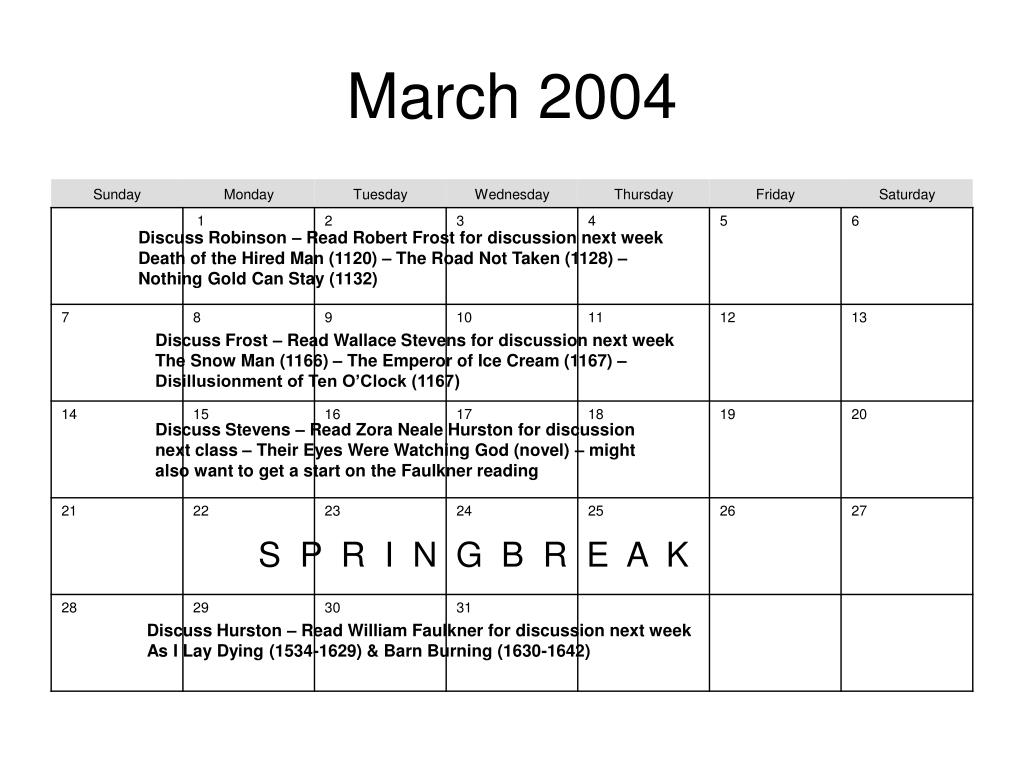 March 2004

| Sunday | Monday | Tuesday | Wednesday | Thursday | Friday | Saturday |
|---|---|---|---|---|---|---|
| | 1 | 2 | 3 | 4 | 5 | 6 |
| 7 | 8 | 9 | 10 | 11 | 12 | 13 |
| 14 | 15 | 16 | 17 | 18 | 19 | 20 |
| 21 | 22 | 23 | 24 | 25 | 26 | 27 |
| 28 | 29 | 30 | 31 | | | |

Discuss Robinson – Read Robert Frost for discussion next week Death of the Hired Man (1120) – The Road Not Taken (1128) – Nothing Gold Can Stay (1132)

Discuss Frost – Read Wallace Stevens for discussion next week The Snow Man (1166) – The Emperor of Ice Cream (1167) – Disillusionment of Ten O'Clock (1167)

Discuss Stevens – Read Zora Neale Hurston for discussion next class – Their Eyes Were Watching God (novel) – might also want to get a start on the Faulkner reading

S P R I N G B R E A K

Discuss Hurston – Read William Faulkner for discussion next week As I Lay Dying (1534-1629) & Barn Burning (1630-1642)